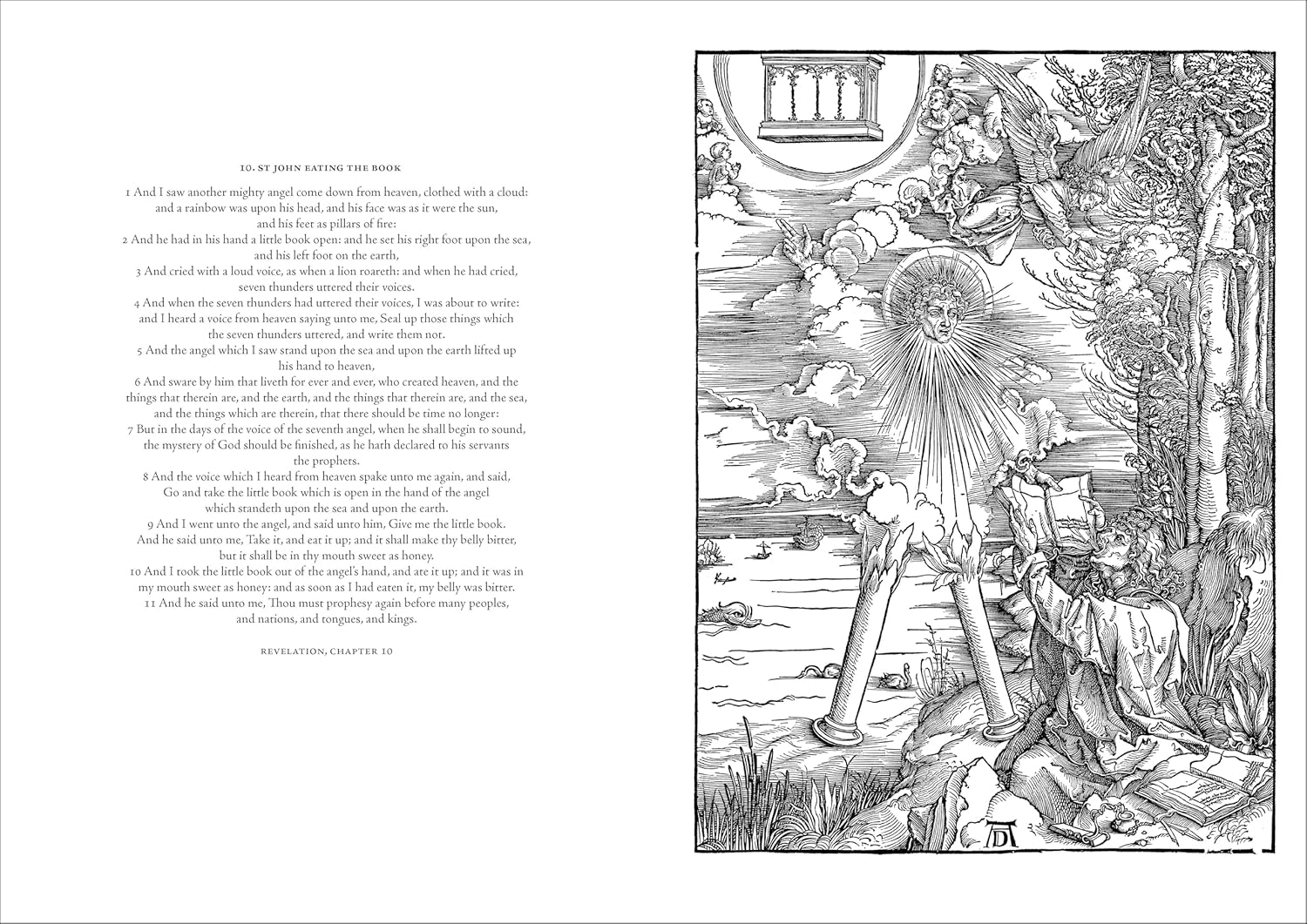 10. ST JOHN EATING THE BOOK

1 And I saw another mighty angel come down from heaven, clothed with a cloud: and a rainbow was upon his head, and his face was as it were the sun, and his feet as pillars of fire:
2 And he had in his hand a little book open: and he set his right foot upon the sea, and his left foot on the earth,
3 And cried with a loud voice, as when a lion roareth: and when he had cried, seven thunders uttered their voices.
4 And when the seven thunders had uttered their voices, I was about to write: and I heard a voice from heaven saying unto me, Seal up those things which the seven thunders uttered, and write them not.
5 And the angel which I saw stand upon the sea and upon the earth lifted up his hand to heaven,
6 And sware by him that liveth for ever and ever, who created heaven, and the things that therein are, and the earth, and the things that therein are, and the sea, and the things which are therein, that there should be time no longer:
7 But in the days of the voice of the seventh angel, when he shall begin to sound, the mystery of God should be finished, as he hath declared to his servants the prophets.
8 And the voice which I heard from heaven spake unto me again, and said, Go and take the little book which is open in the hand of the angel which standeth upon the sea and upon the earth.
9 And I went unto the angel, and said unto him, Give me the little book. And he said unto me, Take it, and eat it up; and it shall make thy belly bitter, but it shall be in thy mouth sweet as honey.
10 And I took the little book out of the angel's hand, and ate it up; and it was in my mouth sweet as honey: and as soon as I had eaten it, my belly was bitter.
11 And he said unto me, Thou must prophesy again before many peoples, and nations, and tongues, and kings.

REVELATION, CHAPTER 10

AD